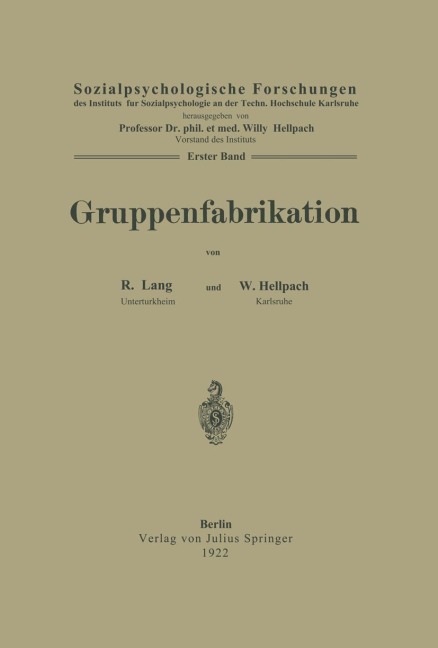 Sozialpsychologische Forschungen
des Instituts fur Sozialpsychologie an der Techn. Hochschule Karlsruhe
herausgegeben von
Professor Dr. phil. et med. Willy Hellpach
Vorstand des Instituts

Erster Band

Gruppenfabrikation

von

R. Lang
Unterturkheim

und

W. Hellpach
Karlsruhe

S

Berlin
Verlag von Julius Springer
1922